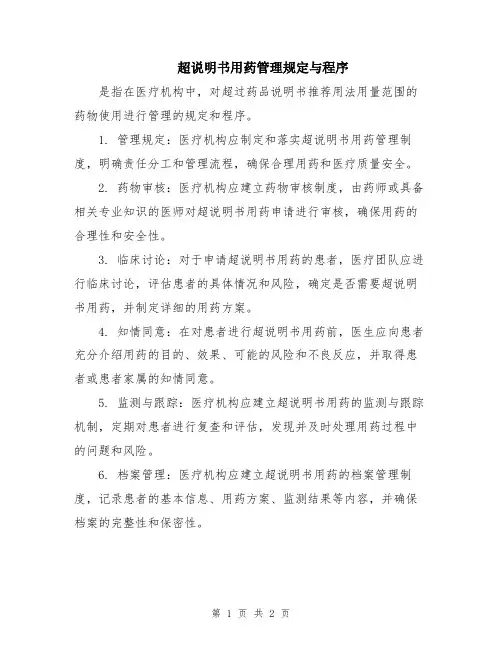 超说明书用药管理规定与程序

是指在医疗机构中，对超过药品说明书推荐用法用量范围的药物使用进行管理的规定和程序。

1. 管理规定：医疗机构应制定和落实超说明书用药管理制度，明确责任分工和管理流程，确保合理用药和医疗质量安全。

2. 药物审核：医疗机构应建立药物审核制度，由药师或具备相关专业知识的医师对超说明书用药申请进行审核，确保用药的合理性和安全性。

3. 临床讨论：对于申请超说明书用药的患者，医疗团队应进行临床讨论，评估患者的具体情况和风险，确定是否需要超说明书用药，并制定详细的用药方案。

4. 知情同意：在对患者进行超说明书用药前，医生应向患者充分介绍用药的目的、效果、可能的风险和不良反应，并取得患者或患者家属的知情同意。

5. 监测与跟踪：医疗机构应建立超说明书用药的监测与跟踪机制，定期对患者进行复查和评估，发现并及时处理用药过程中的问题和风险。

6. 档案管理：医疗机构应建立超说明书用药的档案管理制度，记录患者的基本信息、用药方案、监测结果等内容，并确保档案的完整性和保密性。

第 1 页 共 2 页